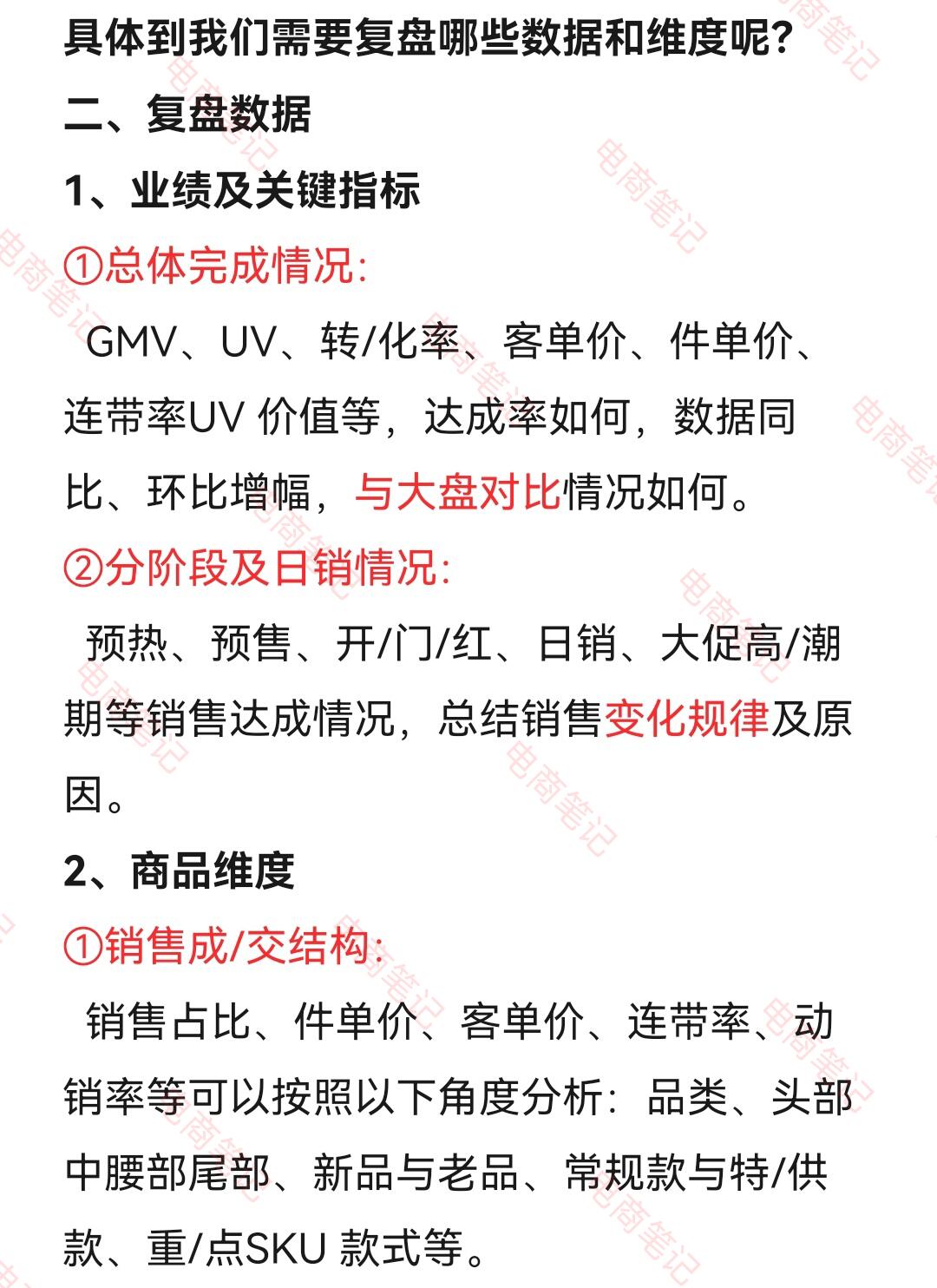 具体到我们需要复盘哪些数据和维度呢?

二、复盘数据

1、业绩及关键指标

①总体完成情况:

GMV、UV、转/化率、客单价、件单价、连带率UV 价值等，达成率如何，数据同比、环比增幅，与大盘对比情况如何。

②分阶段及日销情况:

预热、预售、开/门/红、日销、大促高/潮期等销售达成情况，总结销售变化规律及原因。

2、商品维度

①销售成/交结构:

销售占比、件单价、客单价、连带率、动销率等可以按照以下角度分析：品类、头部中腰部尾部、新品与老品、常规款与特/供款、重/点SKU 款式等。

电商笔记